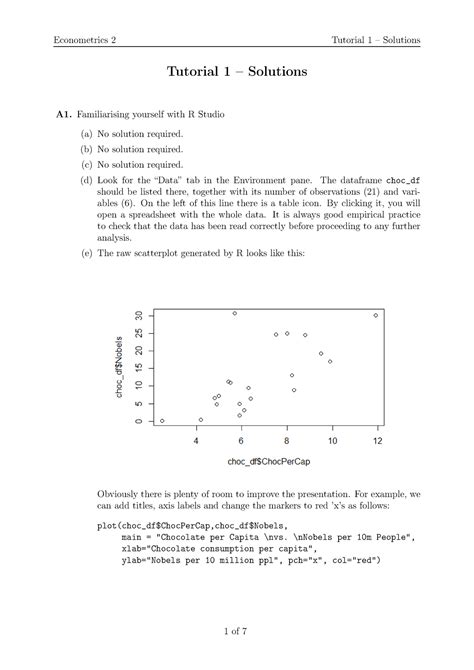 Econometrics 2

Tutorial 1 – Solutions

Tutorial 1 – Solutions

A1. Familiarising yourself with R Studio

(a) No solution required.

(b) No solution required.

(c) No solution required.

(d) Look for the "Data" tab in the Environment pane. The dataframe choc_df should be listed there, together with its number of observations (21) and variables (6). On the left of this line there is a table icon. By clicking it, you will open a spreadsheet with the whole data. It is always good empirical practice to check that the data has been read correctly before proceeding to any further analysis.

(e) The raw scatterplot generated by R looks like this:

choc_df$Nobels

0 5 10 15 20 25 30

4 6 8 10 12

choc_df$ChocPerCap

Obviously there is plenty of room to improve the presentation. For example, we can add titles, axis labels and change the markers to red 'x's as follows:

plot(choc_df$ChocPerCap,choc_df$Nobels,
     main = "Chocolate per Capita \nvs. \nNobels per 10m People",
     xlab="Chocolate consumption per capita",
     ylab="Nobels per 10 million ppl", pch="x", col="red")

1 of 7